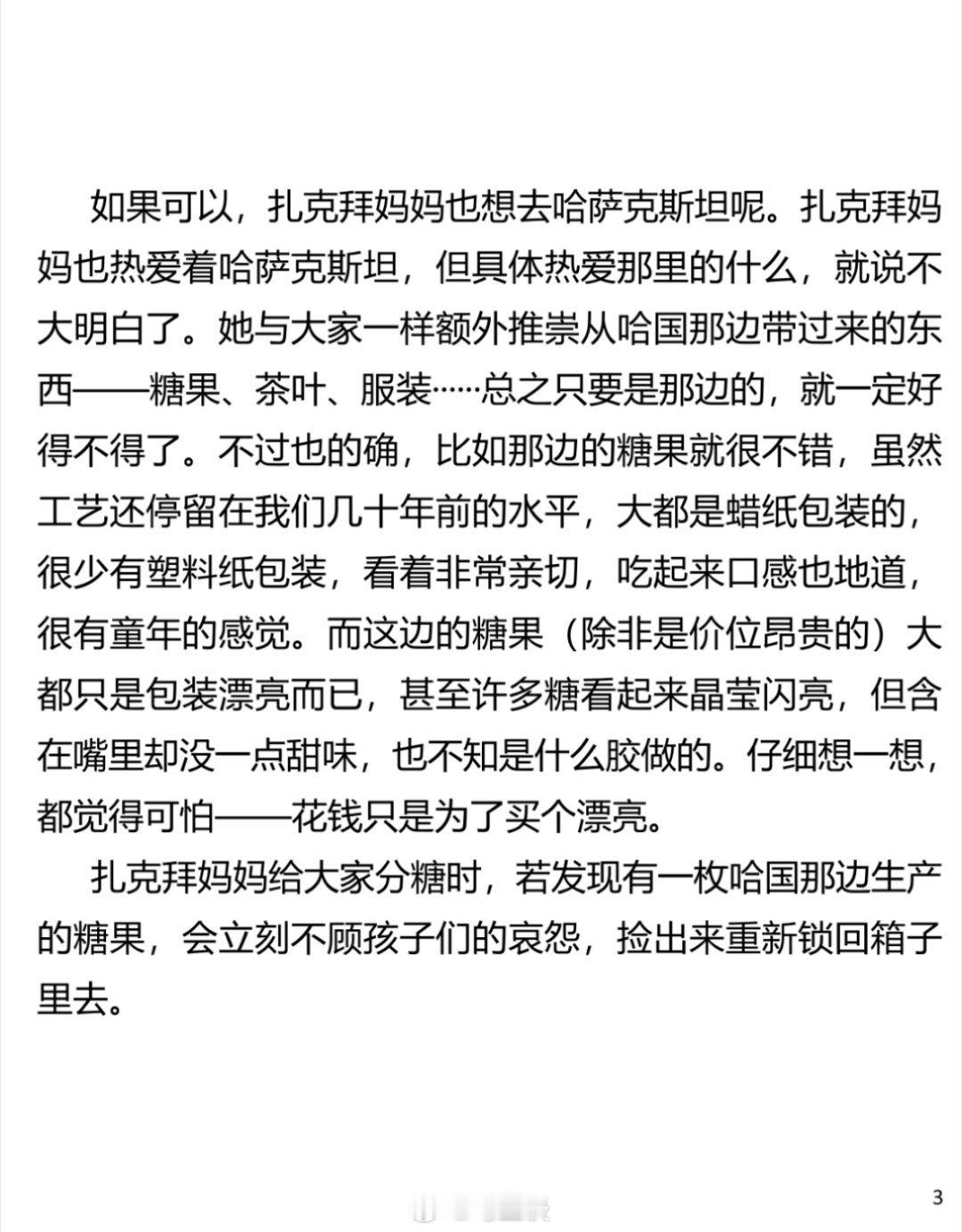 如果可以，扎克拜妈妈也想去哈萨克斯坦呢。扎克拜妈妈也热爱着哈萨克斯坦，但具体热爱那里的什么，就说不大明白了。她与大家一样额外推崇从哈国那边带过来的东西——糖果、茶叶、服装……总之只要是那边的，就一定好得不得了。不过也的确，比如那边的糖果就很不错，虽然工艺还停留在我们几十年前的水平，大都是蜡纸包装的，很少有塑料纸包装，看着非常亲切，吃起来口感也地道，很有童年的感觉。而这边的糖果（除非是价位昂贵的）大都只是包装漂亮而已，甚至许多糖看起来晶莹闪亮，但含在嘴里却没一点甜味，也不知是什么胶做的。仔细想一想，都觉得可怕——花钱只是为了买个漂亮。

扎克拜妈妈给大家分糖时，若发现有一枚哈国那边生产的糖果，会立刻不顾孩子们的哀怨，捡出来重新锁回箱子里去。

3